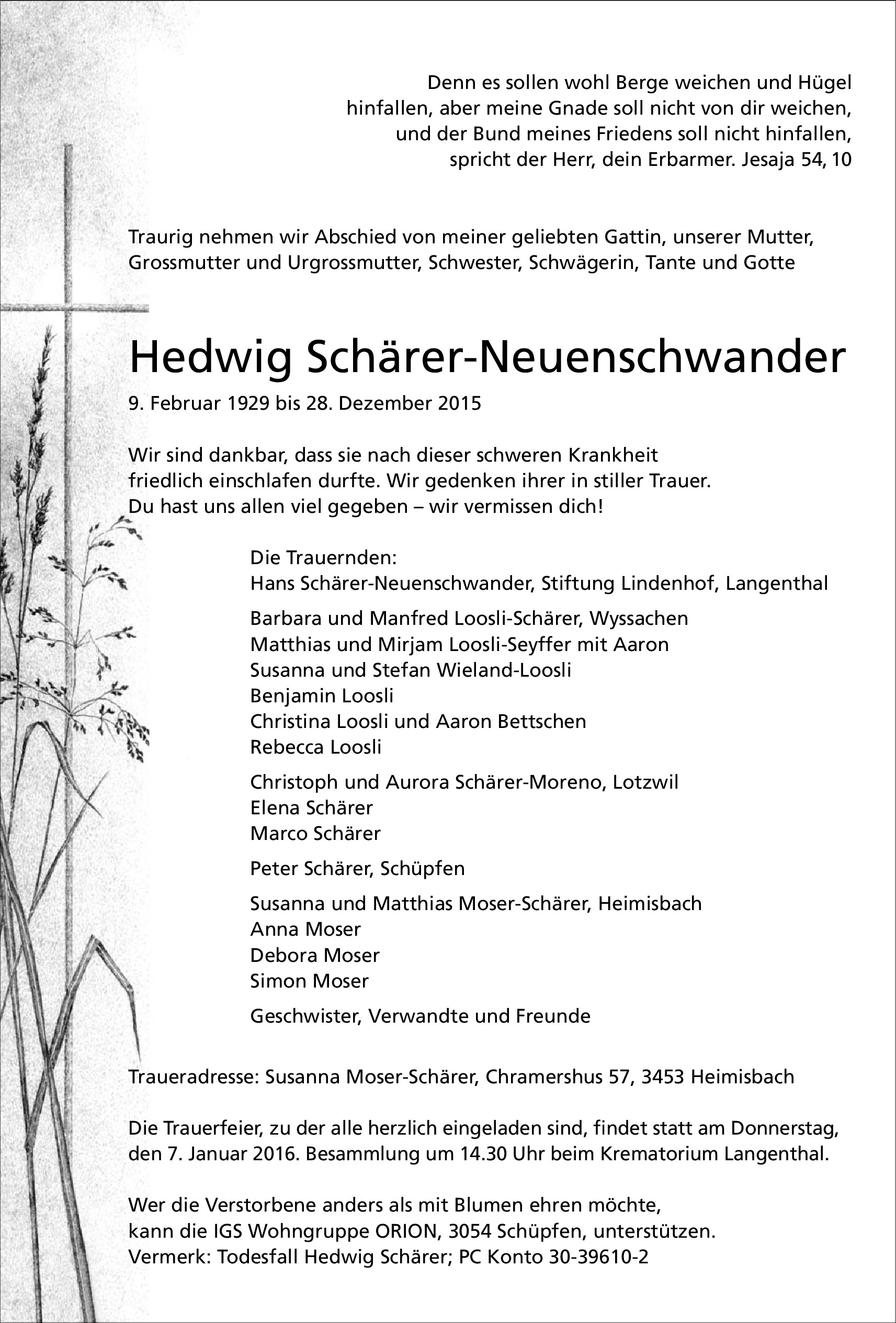 Denn es sollen wohl Berge weichen und Hügel hinfallen, aber meine Gnade soll nicht von dir weichen, und der Bund meines Friedens soll nicht hinfallen, spricht der Herr, dein Erbarmer. Jesaja 54, 10

Traurig nehmen wir Abschied von meiner geliebten Gattin, unserer Mutter, Grossmutter und Urgrossmutter, Schwester, Schwägerin, Tante und Gotte

Hedwig Schärer-Neuenschwander

9. Februar 1929 bis 28. Dezember 2015

Wir sind dankbar, dass sie nach dieser schweren Krankheit friedlich einschlafen durfte. Wir gedenken ihrer in stiller Trauer. Du hast uns allen viel gegeben – wir vermissen dich!

Die Trauernden:
Hans Schärer-Neuenschwander, Stiftung Lindenhof, Langenthal

Barbara und Manfred Loosli-Schärer, Wyssachen
Matthias und Mirjam Loosli-Seyffer mit Aaron
Susanna und Stefan Wieland-Loosli
Benjamin Loosli
Christina Loosli und Aaron Bettschen
Rebecca Loosli

Christoph und Aurora Schärer-Moreno, Lotzwil
Elena Schärer
Marco Schärer

Peter Schärer, Schüpfen

Susanna und Matthias Moser-Schärer, Heimisbach
Anna Moser
Debora Moser
Simon Moser

Geschwister, Verwandte und Freunde

Traueradresse: Susanna Moser-Schärer, Chramershus 57, 3453 Heimisbach

Die Trauerfeier, zu der alle herzlich eingeladen sind, findet statt am Donnerstag, den 7. Januar 2016. Besammlung um 14.30 Uhr beim Krematorium Langenthal.

Wer die Verstorbene anders als mit Blumen ehren möchte, kann die IGS Wohngruppe ORION, 3054 Schüpfen, unterstützen.
Vermerk: Todesfall Hedwig Schärer; PC Konto 30-39610-2